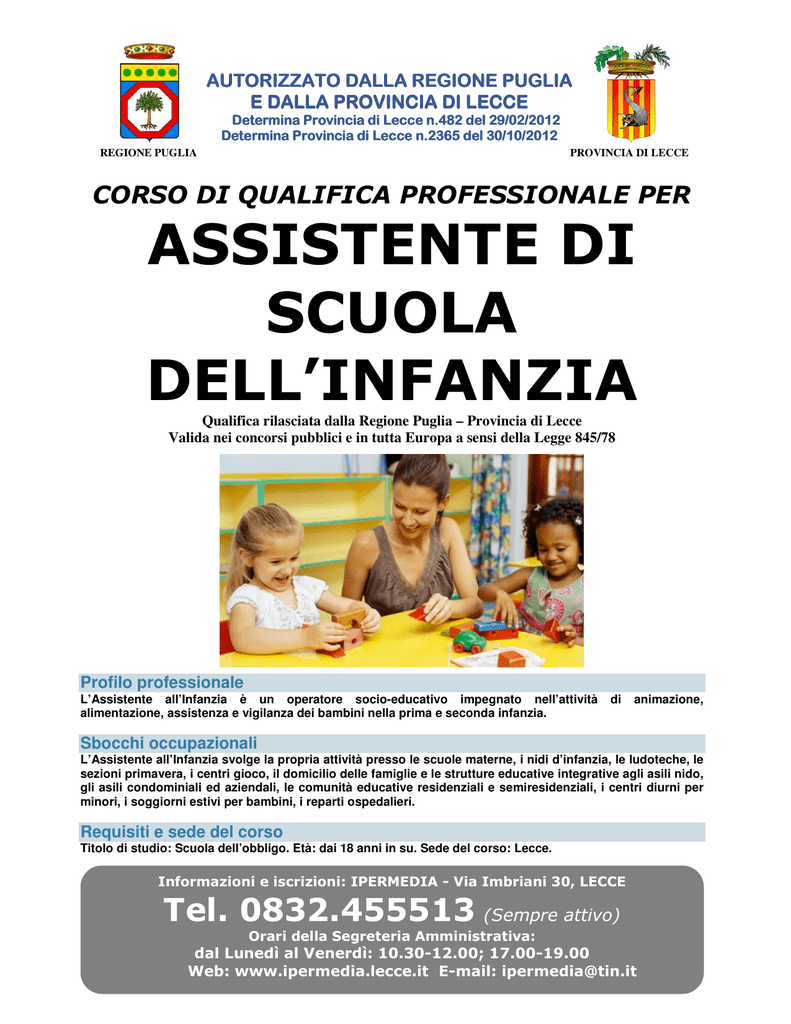 AUTORIZZATO DALLA REGIONE PUGLIA
E DALLA PROVINCIA DI LECCE
Determina Provincia di Lecce n.482 del 29/02/2012
Determina Provincia di Lecce n.2365 del 30/10/2012

REGIONE PUGLIA

PROVINCIA DI LECCE

CORSO DI QUALIFICA PROFESSIONALE PER

ASSISTENTE DI SCUOLA DELL'INFANZIA

Qualifica rilasciata dalla Regione Puglia – Provincia di Lecce
Valida nei concorsi pubblici e in tutta Europa a sensi della Legge 845/78

Profilo professionale

L'Assistente all'Infanzia è un operatore socio-educativo impegnato nell'attività di animazione, alimentazione, assistenza e vigilanza dei bambini nella prima e seconda infanzia.

Sbocchi occupazionali

L'Assistente all'Infanzia svolge la propria attività presso le scuole materne, i nidi d'infanzia, le ludoteche, le sezioni primavera, i centri gioco, il domicilio delle famiglie e le strutture educative integrative agli asili nido, gli asili condominiali ed aziendali, le comunità educative residenziali e semiresidenziali, i centri diurni per minori, i soggiorni estivi per bambini, i reparti ospedalieri.

Requisiti e sede del corso

Titolo di studio: Scuola dell'obbligo. Età: dai 18 anni in su. Sede del corso: Lecce.

Informazioni e iscrizioni: IPERMEDIA - Via Imbriani 30, LECCE

Tel. 0832.455513 (Sempre attivo)

Orari della Segreteria Amministrativa:
dal Lunedì al Venerdì: 10.30-12.00; 17.00-19.00
Web: www.ipermedia.lecce.it E-mail: ipermedia@tin.it